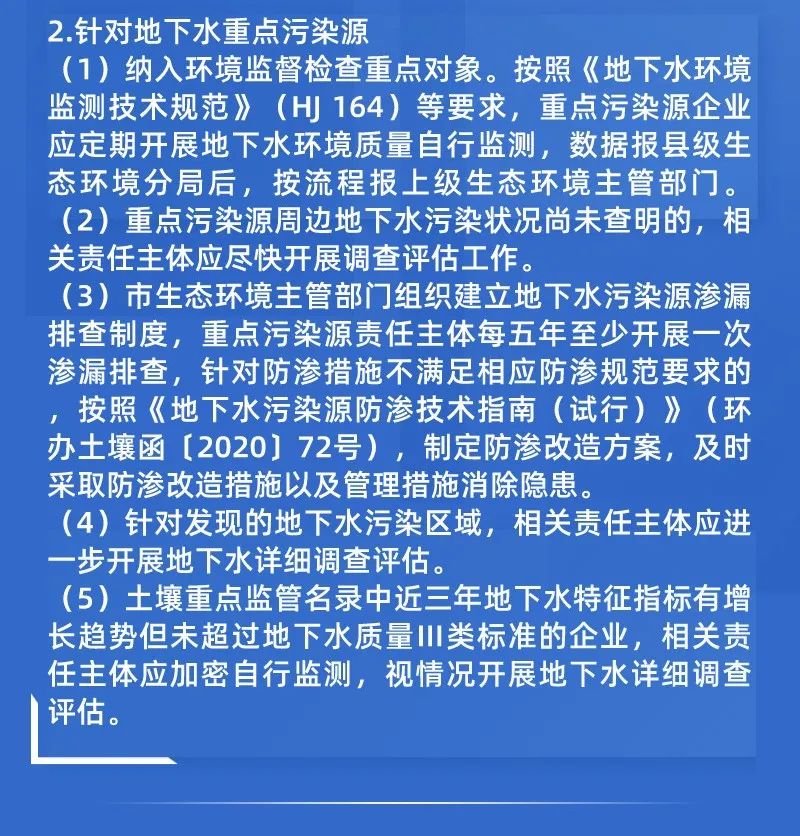 2.针对地下水重点污染源

（1）纳入环境监督检查重点对象。按照《地下水环境监测技术规范》（HJ 164）等要求，重点污染源企业应定期开展地下水环境质量自行监测，数据报县级生态环境分局后，按流程报上级生态环境主管部门。

（2）重点污染源周边地下水污染状况尚未查明的，相关责任主体应尽快开展调查评估工作。

（3）市生态环境主管部门组织建立地下水污染源渗漏排查制度，重点污染源责任主体每五年至少开展一次渗漏排查，针对防渗措施不满足相应防渗规范要求的，按照《地下水污染源防渗技术指南（试行）》（环办土壤函〔2020〕72号），制定防渗改造方案，及时采取防渗改造措施以及管理措施消除隐患。

（4）针对发现的地下水污染区域，相关责任主体应进一步开展地下水详细调查评估。

（5）土壤重点监管名录中近三年地下水特征指标有增长趋势但未超过地下水质量III类标准的企业，相关责任主体应加密自行监测，视情况开展地下水详细调查评估。